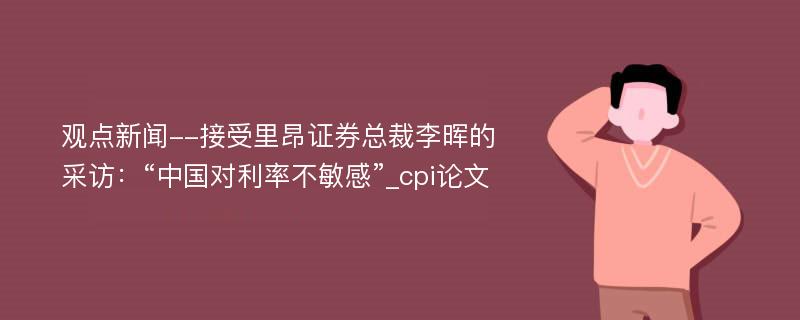 观点新闻--接受里昂证券总裁李晖的采访：“中国对利率不敏感”_cpi论文